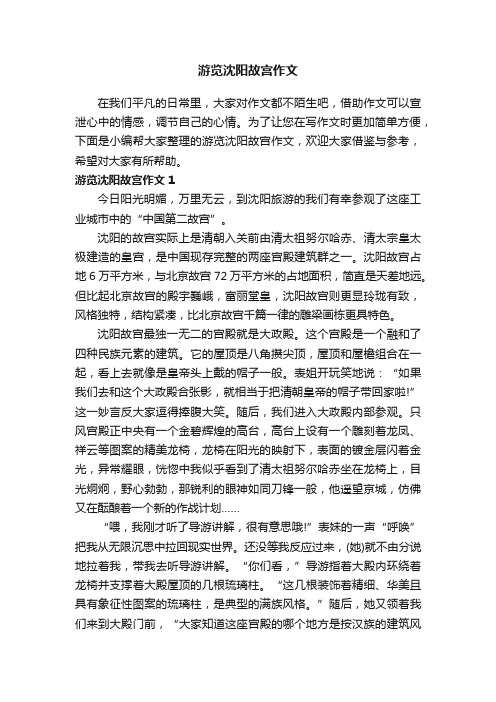 游览沈阳故宫作文

在我们平凡的日常里，大家对作文都不陌生吧，借助作文可以宣泄心中的情感，调节自己的心情。为了让您在写作文时更加简单方便，下面是小编帮大家整理的游览沈阳故宫作文，欢迎大家借鉴与参考，希望对大家有所帮助。

游览沈阳故宫作文 1

今日阳光明媚，万里无云，到沈阳旅游的我们有幸参观了这座工业城市中的“中国第二故宫”。

沈阳的故宫实际上是清朝入关前由清太祖努尔哈赤、清太宗皇太极建造的皇宫，是中国现存完整的两座宫殿建筑群之一。沈阳故宫占地 6 万平方米，与北京故宫 72 万平方米的占地面积，简直是天差地远。但比起北京故宫的殿宇巍峨，富丽堂皇，沈阳故宫则更显玲珑有致，风格独特，结构紧凑，比北京故宫千篇一律的雕梁画栋更具特色。

沈阳故宫最独一无二的宫殿就是大政殿。这个宫殿是一个融和了四种民族元素的建筑。它的屋顶是八角攒尖顶，屋顶和屋檐组合在一起，看上去就像是皇帝头上戴的帽子一般。表姐开玩笑地说：“如果我们去和这个大政殿合张影，就相当于把清朝皇帝的帽子带回家啦!”这一妙言反大家逗得捧腹大笑。随后，我们进入大政殿内部参观。只风宫殿正中央有一个金碧辉煌的高台，高台上设有一个雕刻着龙凤、祥云等图案的精美龙椅，龙椅在阳光的映射下，表面的镀金层闪着金光，异常耀眼，恍惚中我似乎看到了清太祖努尔哈赤坐在龙椅上，目光炯炯，野心勃勃，那锐利的眼神如同刀锋一般，他遥望京城，仿佛又在酝酿着一个新的作战计划……

“喂，我刚才听了导游讲解，很有意思哦!”表妹的一声“呼唤”把我从无限沉思中拉回现实世界。还没等我反应过来，(她)就不由分说地拉着我，带我去听导游讲解。“你们看，”导游指着大殿内环绕着龙椅并支撑着大殿屋顶的几根琉璃柱。“这几根装饰着精细、华美且具有象征性图案的琉璃柱，是典型的满族风格。”随后，她又领着我们来到大殿门前，“大家知道这座宫殿的哪个地方是按汉族的建筑风